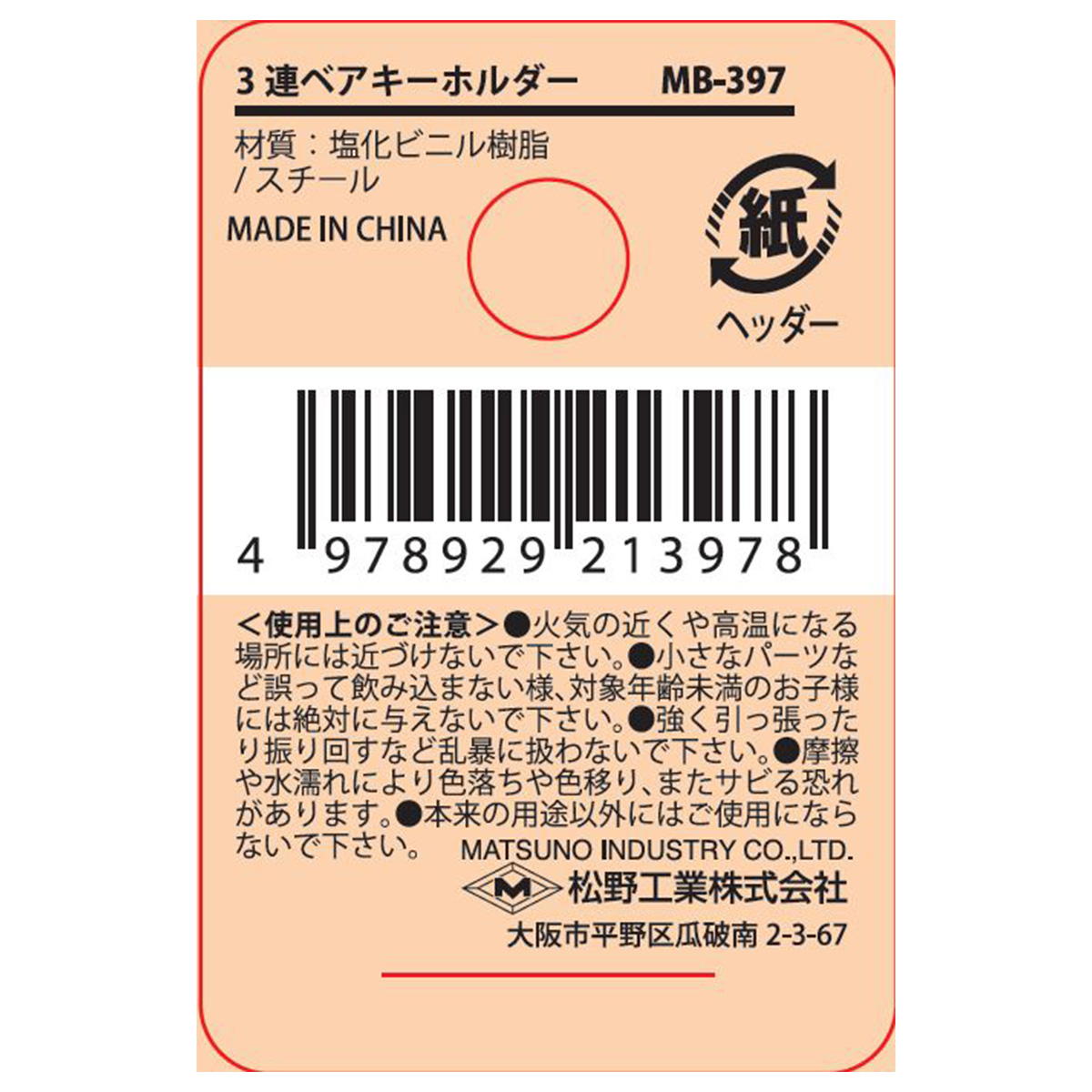 3 連ベアキーホルダー MB-397

材質：塩化ビニル樹脂 / スチール

MADE IN CHINA

紙

ヘッダー

4 978929 213978

＜使用上のご注意＞●火気の近くや高温になる場所には近づけないで下さい。●小さなパーツなど誤って飲み込まない様、対象年齢未満のお子様には絶対に与えないで下さい。●強く引っ張ったり振り回すなど乱暴に扱わないで下さい。●摩擦や水濡れにより色落ちや色移り、またサビる恐れがあります。●本来の用途以外にはご使用にならないで下さい。

MATSUNO INDUSTRY CO.,LTD.

M 松野工業株式会社

大阪市平野区瓜破南 2-3-67